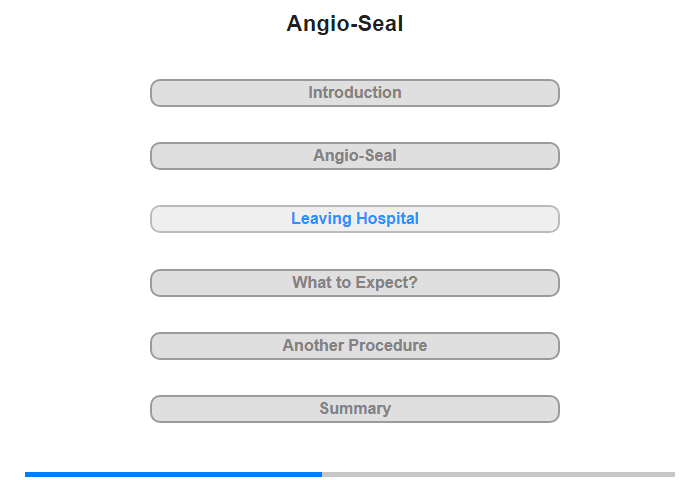 Angio-Seal

Introduction

Angio-Seal

Leaving Hospital

What to Expect?

Another Procedure

Summary